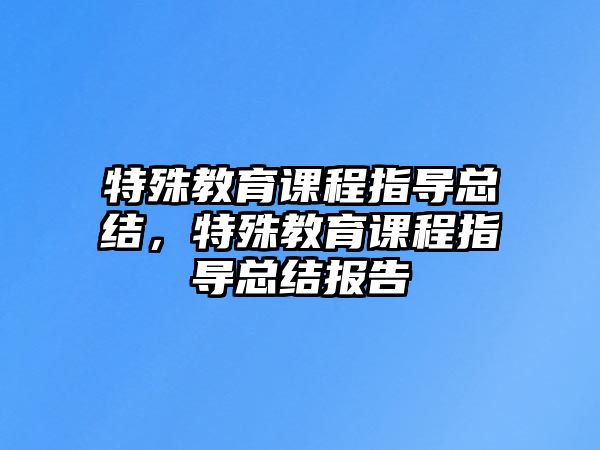 特殊教育课程指导总结，特殊教育课程指导总结报告